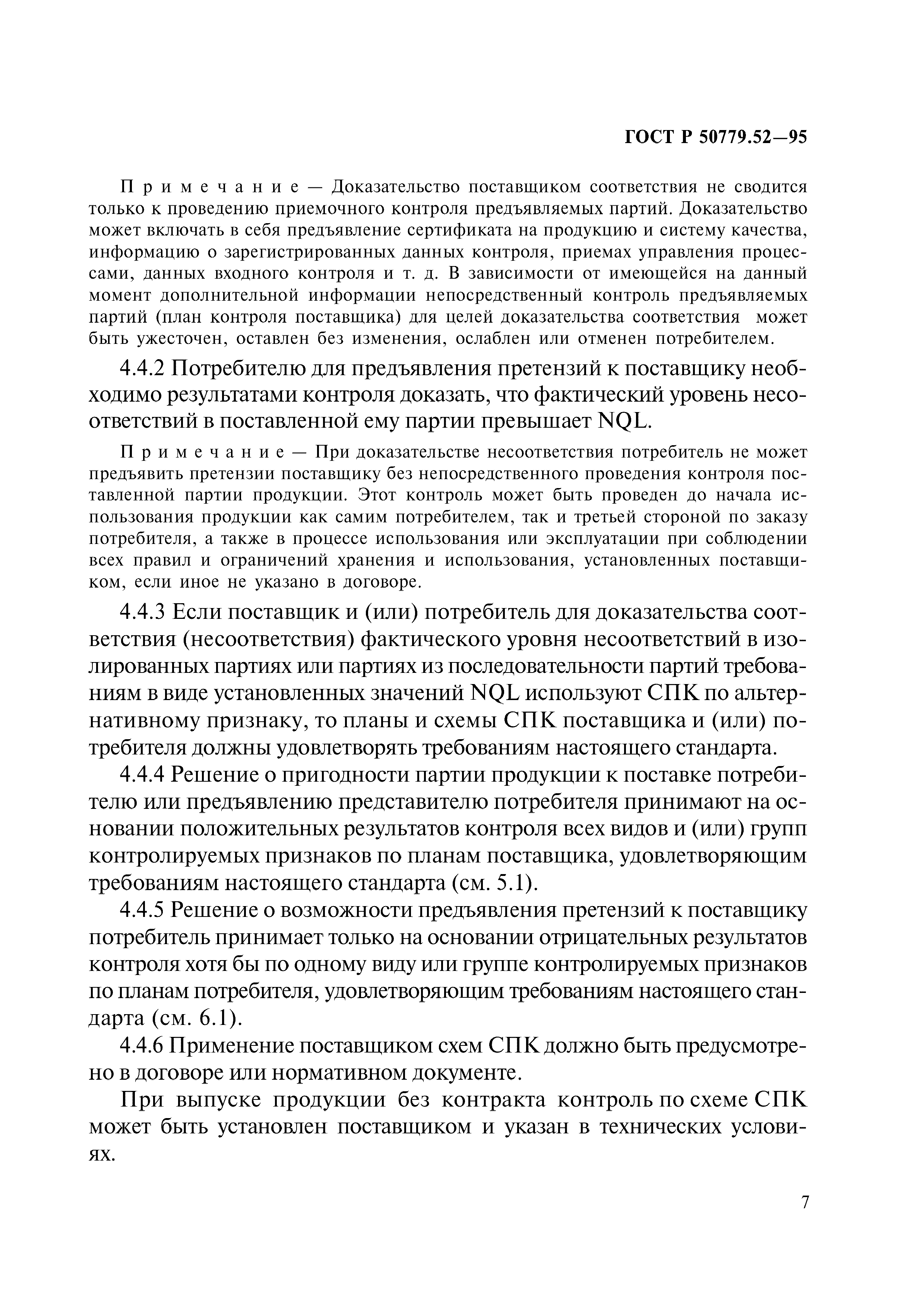 ГОСТ Р 50779.52—95

Примечание — Доказательство поставщиком соответствия не сводится только к проведению приемочного контроля предъявляемых партий. Доказательство может включать в себя предъявление сертификата на продукцию и систему качества, информацию о зарегистрированных данных контроля, приемах управления процессами, данных входного контроля и т. д. В зависимости от имеющейся на данный момент дополнительной информации непосредственный контроль предъявляемых партий (план контроля поставщика) для целей доказательства соответствия может быть ужесточен, оставлен без изменения, ослаблен или отменен потребителем.

4.4.2 Потребителю для предъявления претензий к поставщику необходимо результатами контроля доказать, что фактический уровень несоответствий в поставленной ему партии превышает NQL.

Примечание — При доказательстве несоответствия потребитель не может предъявить претензии поставщику без непосредственного проведения контроля поставленной партии продукции. Этот контроль может быть проведен до начала использования продукции как самим потребителем, так и третьей стороной по заказу потребителя, а также в процессе использования или эксплуатации при соблюдении всех правил и ограничений хранения и использования, установленных поставщиком, если иное не указано в договоре.

4.4.3 Если поставщик и (или) потребитель для доказательства соответствия (несоответствия) фактического уровня несоответствий в изолированных партиях или партиях из последовательности партий требованиям в виде установленных значений NQL используют СПК по альтернативному признаку, то планы и схемы СПК поставщика и (или) потребителя должны удовлетворять требованиям настоящего стандарта.

4.4.4 Решение о пригодности партии продукции к поставке потребителю или предъявлению представителю потребителя принимают на основании положительных результатов контроля всех видов и (или) групп контролируемых признаков по планам поставщика, удовлетворяющим требованиям настоящего стандарта (см. 5.1).

4.4.5 Решение о возможности предъявления претензий к поставщику потребитель принимает только на основании отрицательных результатов контроля хотя бы по одному виду или группе контролируемых признаков по планам потребителя, удовлетворяющим требованиям настоящего стандарта (см. 6.1).

4.4.6 Применение поставщиком схем СПК должно быть предусмотрено в договоре или нормативном документе.

При выпуске продукции без контракта контроль по схеме СПК может быть установлен поставщиком и указан в технических условиях.

7